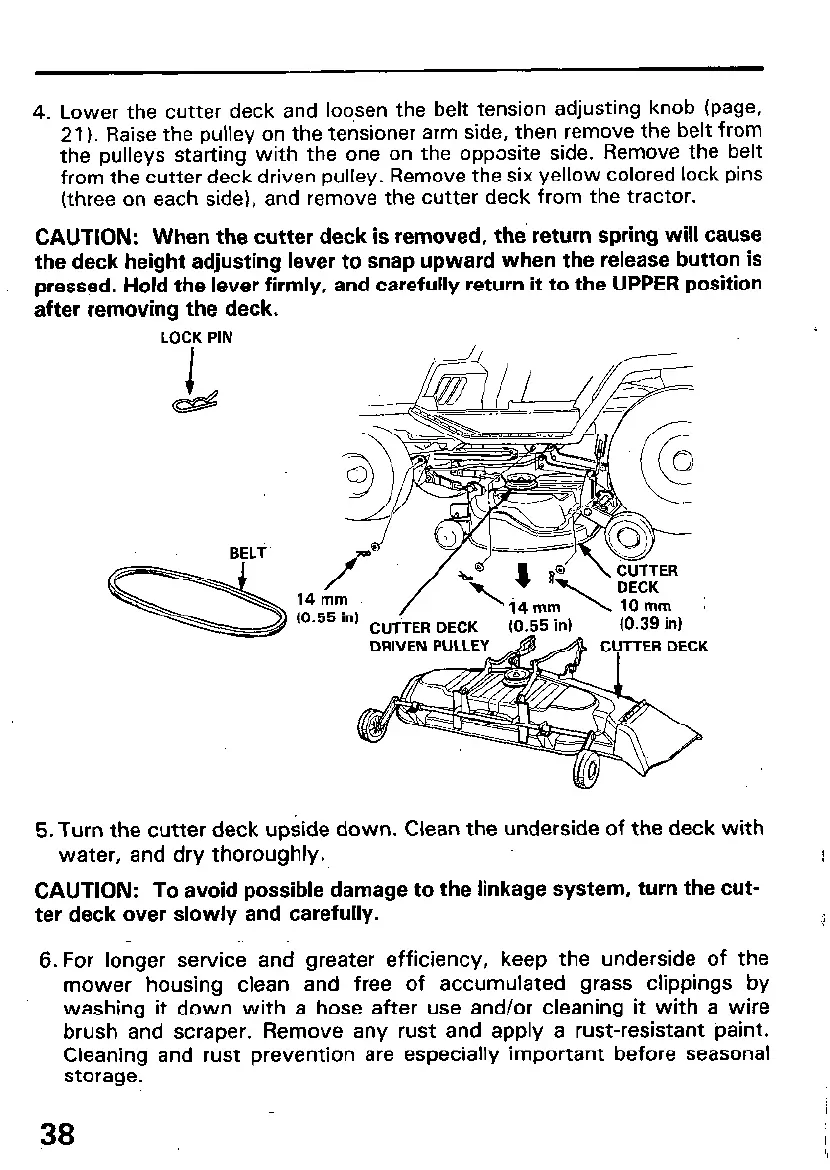 4. Lower the cutter deck and loosen the belt tension adjusting knob (page, 21). Raise the pulley on the tensioner arm side, then remove the belt from the pulleys starting with the one on the opposite side. Remove the belt from the cutter deck driven pulley. Remove the six yellow colored lock pins (three on each side), and remove the cutter deck from the tractor.

CAUTION: When the cutter deck is removed, the return spring will cause the deck height adjusting lever to snap upward when the release button is pressed. Hold the lever firmly, and carefully return it to the UPPER position after removing the deck.

LOCK PIN

BELT

14 mm
(0.55 in)

CUTTER DECK
DRIVEN PULLEY

14 mm
(0.55 in)

CUTTER
DECK
10 mm
(0.39 in)

CUTTER DECK

5. Turn the cutter deck upside down. Clean the underside of the deck with water, and dry thoroughly.

CAUTION: To avoid possible damage to the linkage system, turn the cutter deck over slowly and carefully.

6. For longer service and greater efficiency, keep the underside of the mower housing clean and free of accumulated grass clippings by washing it down with a hose after use and/or cleaning it with a wire brush and scraper. Remove any rust and apply a rust-resistant paint. Cleaning and rust prevention are especially important before seasonal storage.

38